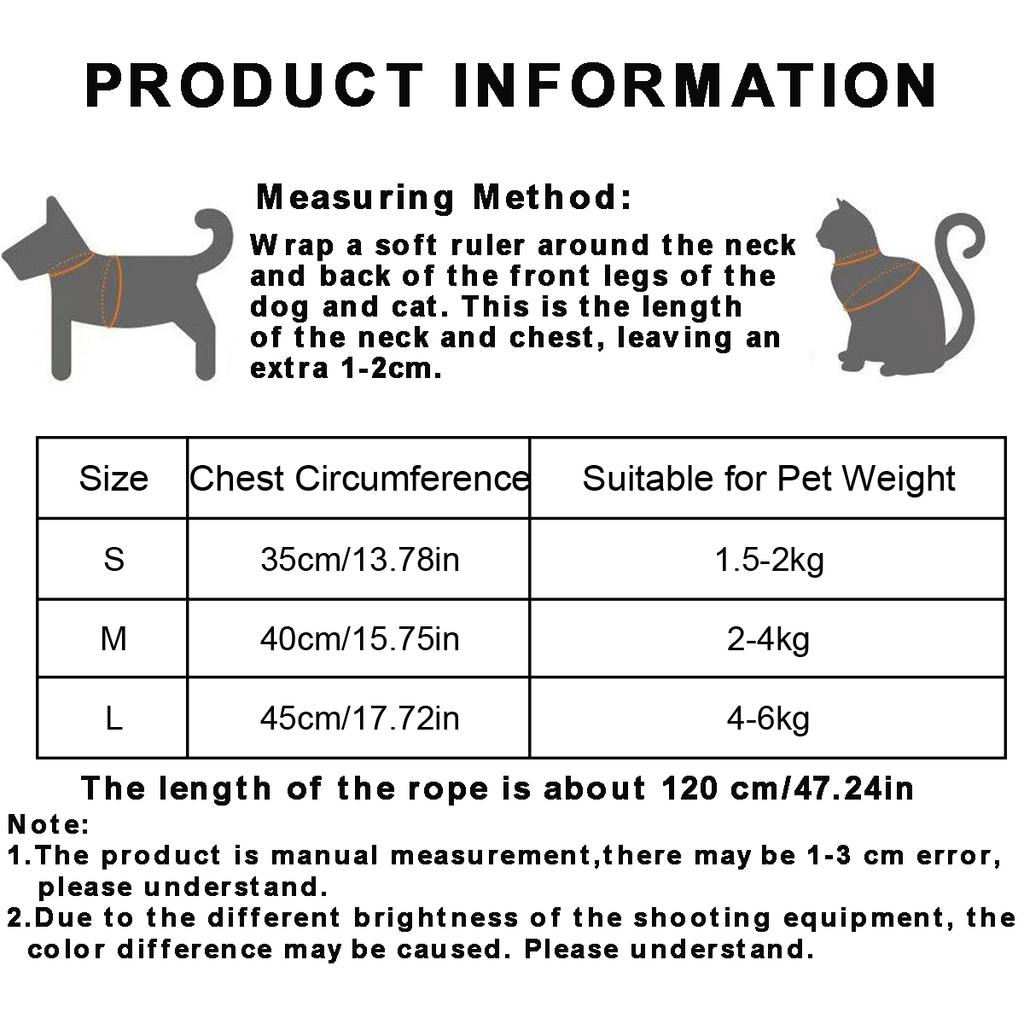 PRODUCT INFORMATION

Measuring Method:
Wrap a soft ruler around the neck and back of the front legs of the dog and cat. This is the length of the neck and chest, leaving an extra 1-2cm.

| Size | Chest Circumference | Suitable for Pet Weight |
|---|---|---|
| S | 35cm/13.78in | 1.5-2kg |
| M | 40cm/15.75in | 2-4kg |
| L | 45cm/17.72in | 4-6kg |

The length of the rope is about 120 cm/47.24in

Note:
1.The product is manual measurement,there may be 1-3 cm error, please understand.
2.Due to the different brightness of the shooting equipment, the color difference may be caused. Please understand.